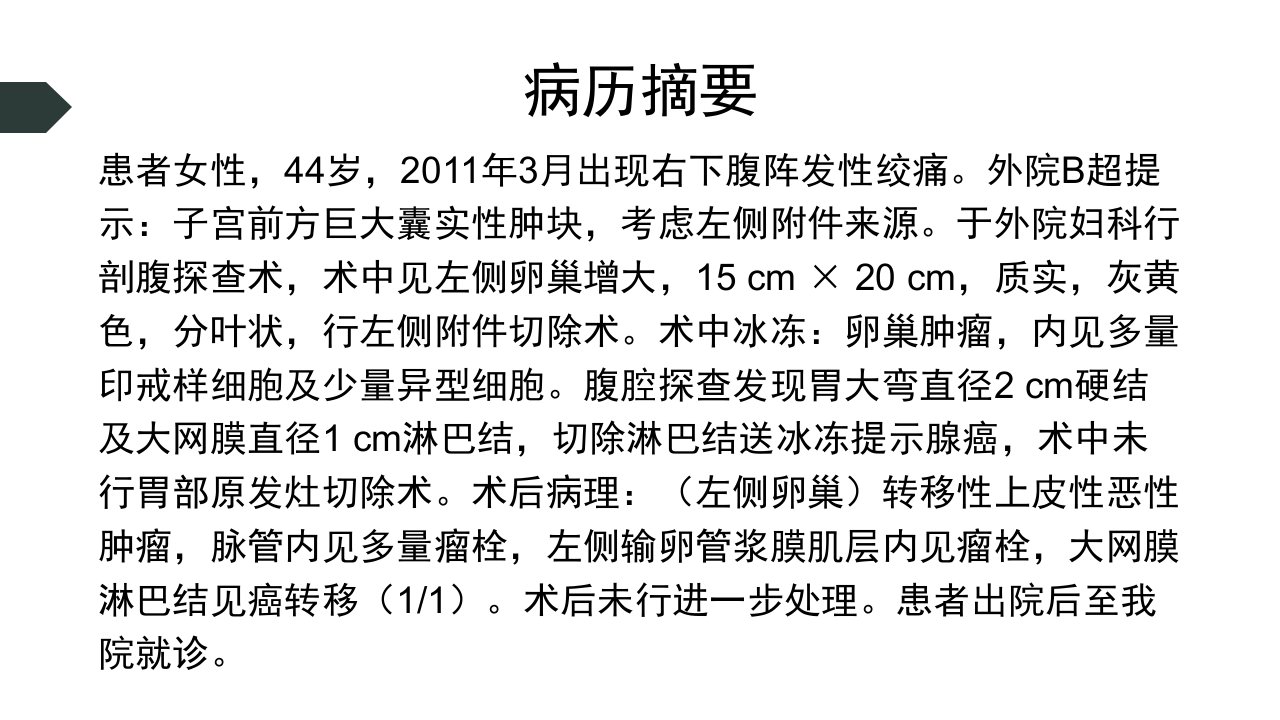 病历摘要

患者女性，44岁，2011年3月出现右下腹阵发性绞痛。外院B超提示：子宫前方巨大囊实性肿块，考虑左侧附件来源。于外院妇科行剖腹探查术，术中见左侧卵巢增大，15 cm × 20 cm，质实，灰黄色，分叶状，行左侧附件切除术。术中冰冻：卵巢肿瘤，内见多量印戒样细胞及少量异型细胞。腹腔探查发现胃大弯直径2 cm硬结及大网膜直径1 cm淋巴结，切除淋巴结送冰冻提示腺癌，术中未行胃部原发灶切除术。术后病理：（左侧卵巢）转移性上皮性恶性肿瘤，脉管内见多量瘤栓，左侧输卵管浆膜肌层内见瘤栓，大网膜淋巴结见癌转移（1/1）。术后未行进一步处理。患者出院后至我院就诊。